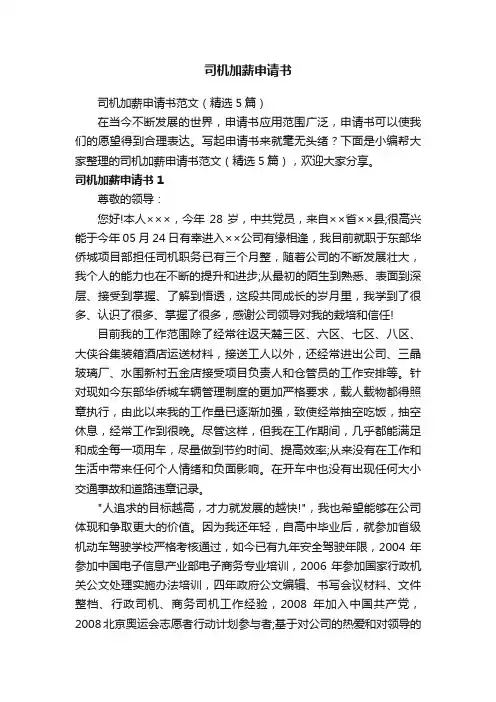 司机加薪申请书

司机加薪申请书范文（精选 5 篇）

在当今不断发展的世界，申请书应用范围广泛，申请书可以使我们的愿望得到合理表达。写起申请书来就毫无头绪？下面是小编帮大家整理的司机加薪申请书范文（精选 5 篇），欢迎大家分享。

司机加薪申请书 1

尊敬的领导：

您好!本人×××，今年 28 岁，中共党员，来自××省××县;很高兴能于今年 05 月 24 日有幸进入××公司有缘相逢，我目前就职于东部华侨城项目部担任司机职务已有三个月整，随着公司的不断发展壮大，我个人的能力也在不断的提升和进步;从最初的陌生到熟悉、表面到深层、接受到掌握、了解到悟透，这段共同成长的岁月里，我学到了很多、认识了很多、掌握了很多，感谢公司领导对我的栽培和信任!

目前我的工作范围除了经常往返天麓三区、六区、七区、八区、大侠谷集装箱酒店运送材料，接送工人以外，还经常进出公司、三晶玻璃厂、水围新村五金店接受项目负责人和仓管员的工作安排等。针对现如今东部华侨城车辆管理制度的更加严格要求，载人载物都得照章执行，由此以来我的工作量已逐渐加强，致使经常抽空吃饭，抽空休息，经常工作到很晚。尽管这样，但我在工作期间，几乎都能满足和成全每一项用车，尽量做到节约时间、提高效率;从来没有在工作和生活中带来任何个人情绪和负面影响。在开车中也没有出现任何大小交通事故和道路违章记录。

"人追求的目标越高，才力就发展的越快!"，我也希望能够在公司体现和争取更大的价值。因为我还年轻，自高中毕业后，就参加首级机动车驾驶学校严格考核通过，如今已有九年安全驾驶年限，2004 年参加中国电子信息产业部电子商务专业培训，2006 年参加国家行政机关公文处理实施办法培训，四年政府公文编辑、书写会议材料、文件整档、行政司机、商务司机工作经验，2008 年加入中国共产党，2008 北京奥运会志愿者行动计划参与者;基于对公司的热爱和对领导的